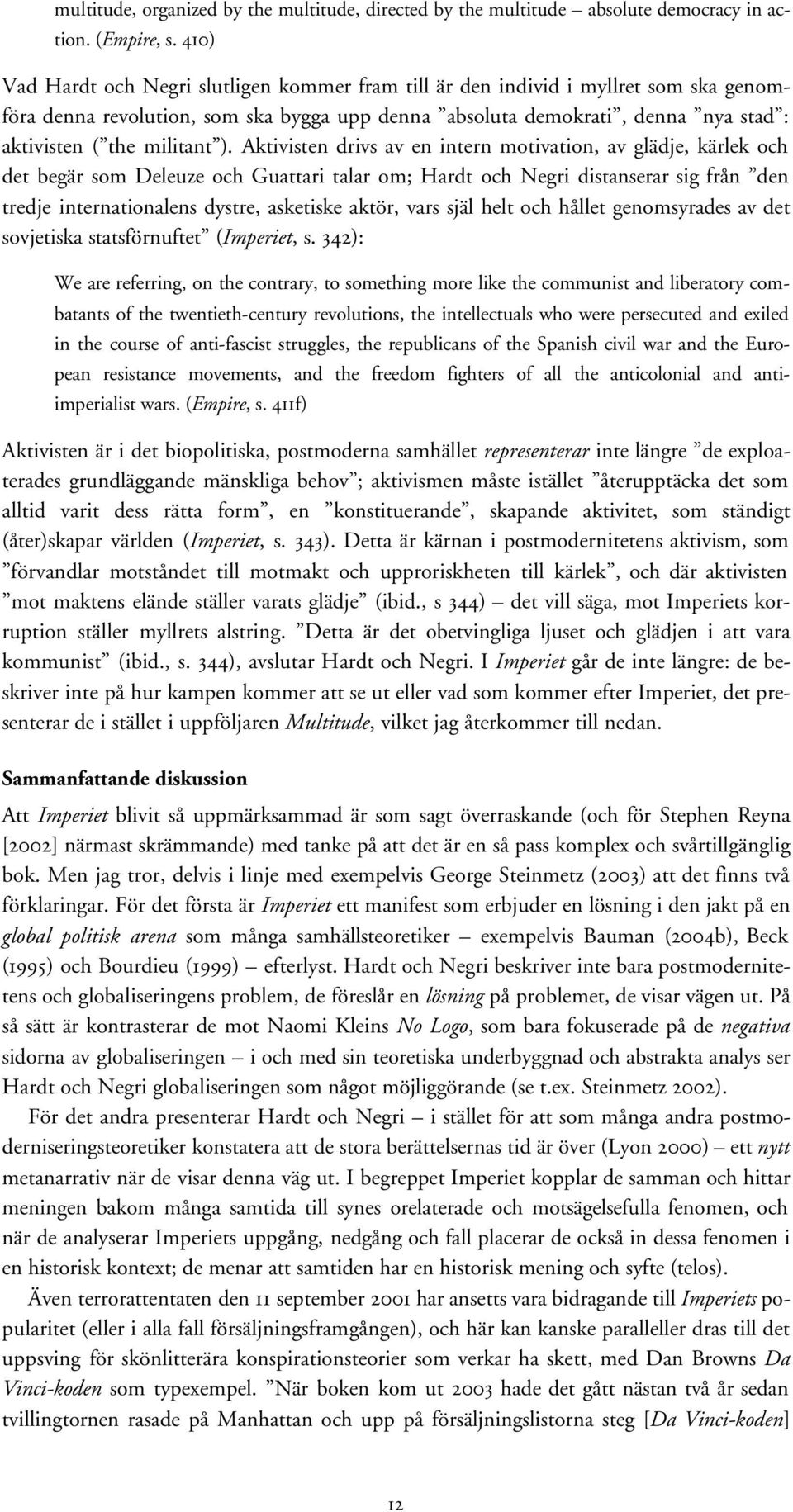 multitude, organized by the multitude, directed by the multitude – absolute democracy in action. (Empire, s. 410)

Vad Hardt och Negri slutligen kommer fram till är den individ i myllret som ska genomföra denna revolution, som ska bygga upp denna ”absoluta demokrati”, denna ”nya stad”: aktivisten (”the militant”). Aktivisten drivs av en intern motivation, av glädje, kärlek och det begär som Deleuze och Guattari talar om; Hardt och Negri distanserar sig från ”den tredje internationalens dystre, asketiske aktör, vars själ helt och hållet genomsyrades av det sovjetiska statsförnuftet” (Imperiet, s. 342):

We are referring, on the contrary, to something more like the communist and liberatory combatants of the twentieth-century revolutions, the intellectuals who were persecuted and exiled in the course of anti-fascist struggles, the republicans of the Spanish civil war and the European resistance movements, and the freedom fighters of all the anticolonial and anti-imperialist wars. (Empire, s. 411f)

Aktivisten är i det biopolitiska, postmoderna samhället representerar inte längre ”de exploaterades grundläggande mänskliga behov”; aktivismen måste istället ”återupptäcka det som alltid varit dess rätta form”, en ”konstituerande”, skapande aktivitet, som ständigt (åter)skapar världen (Imperiet, s. 343). Detta är kärnan i postmodernitetens aktivism, som ”förvandlar motståndet till motmakt och upproriskheten till kärlek”, och där aktivisten ”mot maktens elände ställer varats glädje” (ibid., s 344) – det vill säga, mot Imperiets korruption ställer myllrets alstring. ”Detta är det obetvingliga ljuset och glädjen i att vara kommunist” (ibid., s. 344), avslutar Hardt och Negri. I Imperiet går de inte längre: de beskriver inte på hur kampen kommer att se ut eller vad som kommer efter Imperiet, det presenterar de i stället i uppföljaren Multitude, vilket jag återkommer till nedan.

Sammanfattande diskussion

Att Imperiet blivit så uppmärksammad är som sagt överraskande (och för Stephen Reyna [2002] närmast skrämmande) med tanke på att det är en så pass komplex och svårtillgänglig bok. Men jag tror, delvis i linje med exempelvis George Steinmetz (2003) att det finns två förklaringar. För det första är Imperiet ett manifest som erbjuder en lösning i den jakt på en global politisk arena som många samhällsteoretiker – exempelvis Bauman (2004b), Beck (1995) och Bourdieu (1999) – efterlyst. Hardt och Negri beskriver inte bara postmodernitetens och globaliseringens problem, de föreslår en lösning på problemet, de visar vägen ut. På så sätt är kontrasterar de mot Naomi Kleins No Logo, som bara fokuserade på de negativa sidorna av globaliseringen – i och med sin teoretiska underbyggnad och abstrakta analys ser Hardt och Negri globaliseringen som något möjliggörande (se t.ex. Steinmetz 2002).

För det andra presenterar Hardt och Negri – i stället för att som många andra postmoderniseringsteoretiker konstatera att de stora berättelsernas tid är över (Lyon 2000) – ett nytt metanarrativ när de visar denna väg ut. I begreppet Imperiet kopplar de samman och hittar meningen bakom många samtida till synes orelaterade och motsägelsefulla fenomen, och när de analyserar Imperiets uppgång, nedgång och fall placerar de också in dessa fenomen i en historisk kontext; de menar att samtiden har en historisk mening och syfte (telos).

Även terrorattentaten den 11 september 2001 har ansetts vara bidragande till Imperiets popularitet (eller i alla fall försäljningsframgången), och här kan kanske paralleller dras till det uppsving för skönlitterära konspirationsteorier som verkar ha skett, med Dan Browns Da Vinci-koden som typexempel. ”När boken kom ut 2003 hade det gått nästan två år sedan tvillingtornen rasade på Manhattan och upp på försäljningslistorna steg [Da Vinci-koden]

12